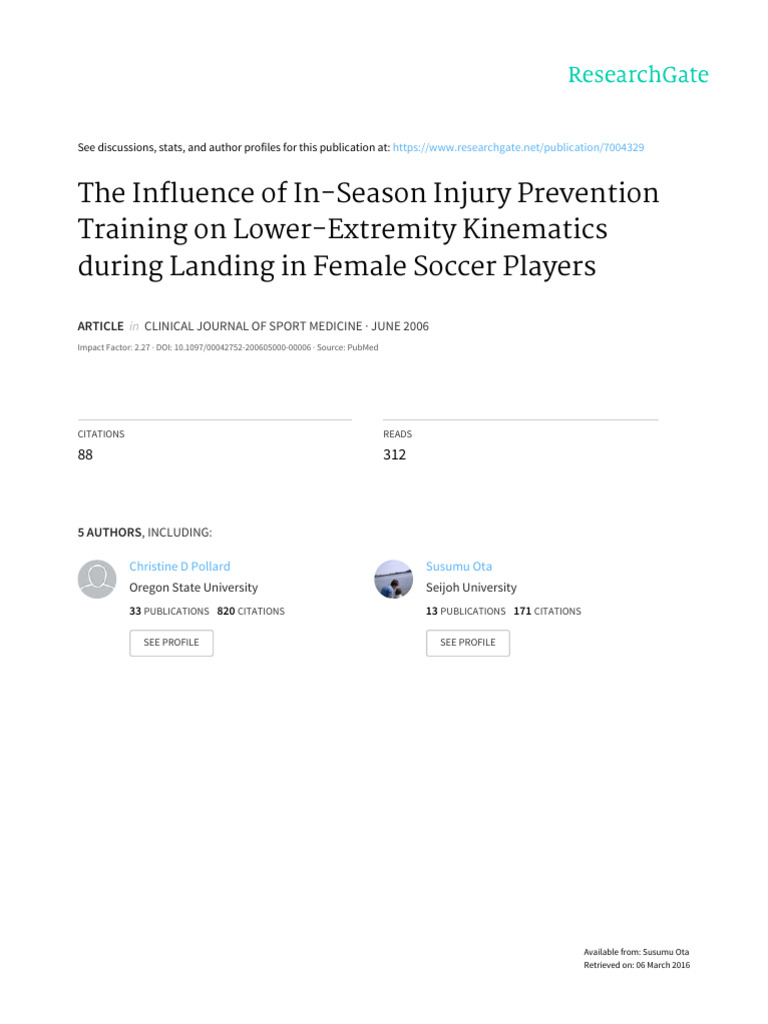 ResearchGate

See discussions, stats, and author profiles for this publication at: https://www.researchgate.net/publication/7004329

The Influence of In-Season Injury Prevention Training on Lower-Extremity Kinematics during Landing in Female Soccer Players

ARTICLE in CLINICAL JOURNAL OF SPORT MEDICINE · JUNE 2006

Impact Factor: 2.27 · DOI: 10.1097/00042752-200605000-00006 · Source: PubMed

CITATIONS
88

READS
312

5 AUTHORS, INCLUDING:

Christine D Pollard
Oregon State University
33 PUBLICATIONS 820 CITATIONS
SEE PROFILE

Susumu Ota
Seijoh University
13 PUBLICATIONS 171 CITATIONS
SEE PROFILE

Available from: Susumu Ota
Retrieved on: 06 March 2016